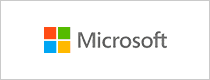 Microsoft